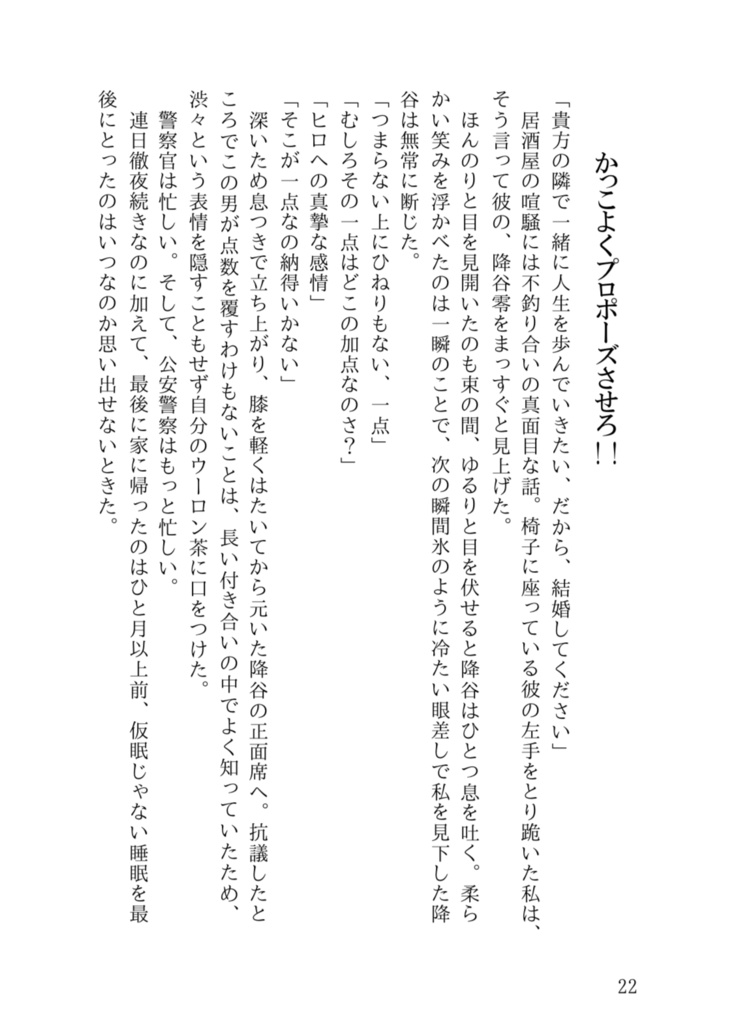 かっこよくプロポーズさせろ！！

「貴方の隣で一緒に人生を歩んでいきたい、だから、結婚してください」

居酒屋の喧騒には不釣り合いの真面目な話。椅子に座っている彼の左手をとり跪いた私は、そう言って彼の、降谷零をまっすぐと見上げた。

ほんのりと目を見開いたのも束の間、ゆるりと目を伏せると降谷はひとつ息を吐く。柔らかい笑みを浮かべたのは一瞬のことで、次の瞬間氷のように冷たい眼差しで私を見下した降谷は無常に断じた。

「つまらない上にひねりもない、一点」

「むしろその一点はどこの加点なのさ？」

「ヒロへの真摯な感情」

「そこが一点なの納得いかない」

深いため息つきで立ち上がり、膝を軽くはたいてから元いた降谷の正面席へ。抗議したところでこの男が点数を覆すわけもないことは、長い付き合いの中でよく知っていたため、渋々という表情を隠すこともせず自分のウーロン茶に口をつけた。

警察官は忙しい。そして、公安警察はもっと忙しい。

連日徹夜続きなのに加えて、最後に家に帰ったのはひと月以上前、仮眠じゃない睡眠を最後にとったのはいつなのか思い出せないときた。

22